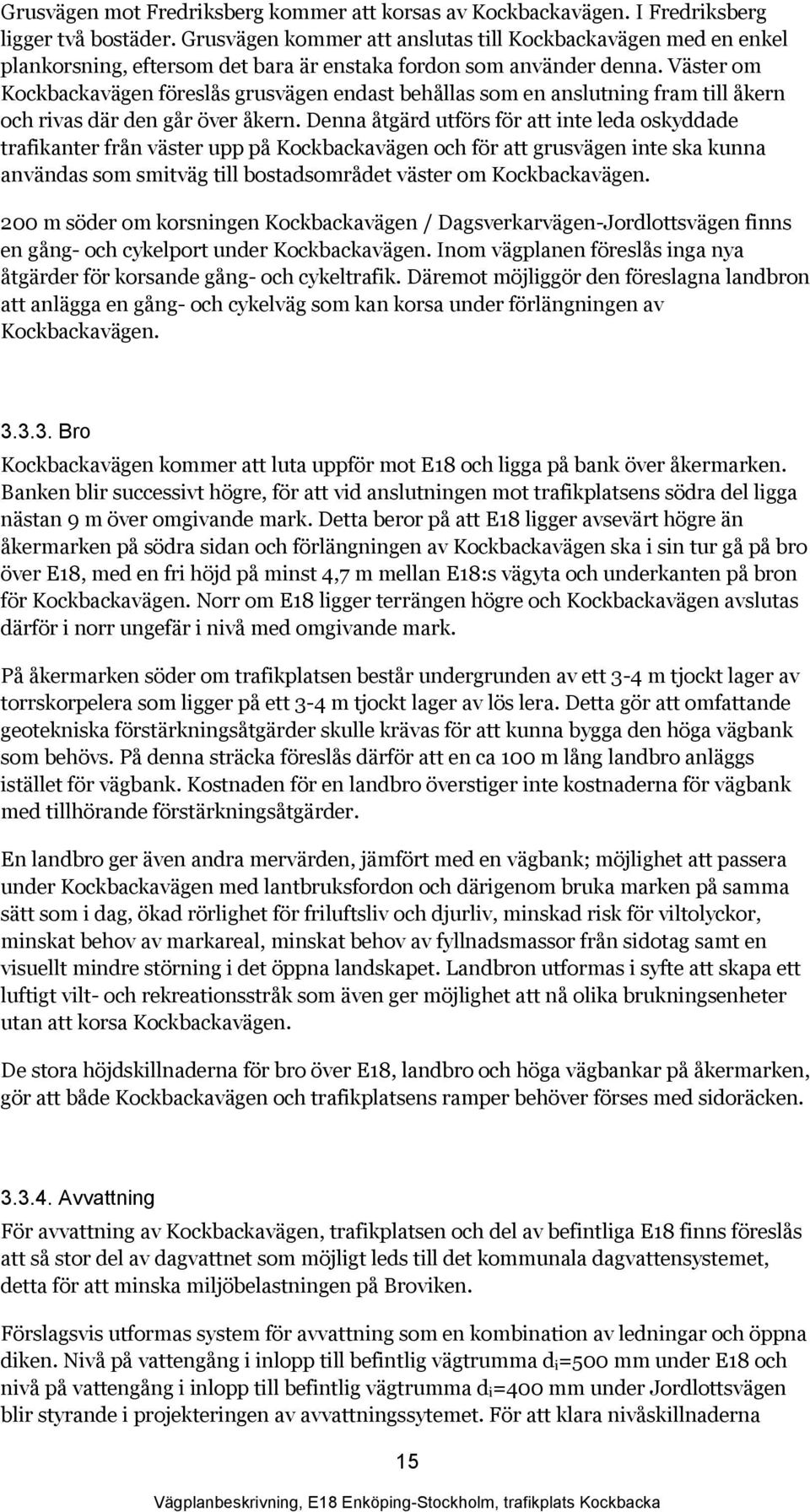 Grusvägen mot Fredriksberg kommer att korsas av Kockbackavägen. I Fredriksberg ligger två bostäder. Grusvägen kommer att anslutas till Kockbackavägen med en enkel plankorsning, eftersom det bara är enstaka fordon som använder denna. Väster om Kockbackavägen föreslås grusvägen endast behållas som en anslutning fram till åkern och rivas där den går över åkern. Denna åtgärd utförs för att inte leda oskyddade trafikanter från väster upp på Kockbackavägen och för att grusvägen inte ska kunna användas som smitväg till bostadsområdet väster om Kockbackavägen.

200 m söder om korsningen Kockbackavägen / Dagsverkarvägen-Jordlottsvägen finns en gång- och cykelport under Kockbackavägen. Inom vägplanen föreslås inga nya åtgärder för korsande gång- och cykeltrafik. Däremot möjliggör den föreslagna landbron att anlägga en gång- och cykelväg som kan korsa under förlängningen av Kockbackavägen.

3.3.3. Bro

Kockbackavägen kommer att luta uppför mot E18 och ligga på bank över åkermarken. Banken blir successivt högre, för att vid anslutningen mot trafikplatsens södra del ligga nästan 9 m över omgivande mark. Detta beror på att E18 ligger avsevärt högre än åkermarken på södra sidan och förlängningen av Kockbackavägen ska i sin tur gå på bro över E18, med en fri höjd på minst 4,7 m mellan E18:s vägyta och underkanten på bron för Kockbackavägen. Norr om E18 ligger terrängen högre och Kockbackavägen avslutas därför i norr ungefär i nivå med omgivande mark.

På åkermarken söder om trafikplatsen består undergrunden av ett 3-4 m tjockt lager av torrskorpelera som ligger på ett 3-4 m tjockt lager av lös lera. Detta gör att omfattande geotekniska förstärkningsåtgärder skulle krävas för att kunna bygga den höga vägbank som behövs. På denna sträcka föreslås därför att en ca 100 m lång landbro anläggs istället för vägbank. Kostnaden för en landbro överstiger inte kostnaderna för vägbank med tillhörande förstärkningsåtgärder.

En landbro ger även andra mervärden, jämfört med en vägbank; möjlighet att passera under Kockbackavägen med lantbruksfordon och därigenom bruka marken på samma sätt som i dag, ökad rörlighet för friluftsliv och djurliv, minskad risk för viltolyckor, minskat behov av markareal, minskat behov av fyllnadsmassor från sidotag samt en visuellt mindre störning i det öppna landskapet. Landbron utformas i syfte att skapa ett luftigt vilt- och rekreationsstråk som även ger möjlighet att nå olika brukningsenheter utan att korsa Kockbackavägen.

De stora höjdskillnaderna för bro över E18, landbro och höga vägbankar på åkermarken, gör att både Kockbackavägen och trafikplatsens ramper behöver förses med sidoräcken.

3.3.4. Avvattning

För avvattning av Kockbackavägen, trafikplatsen och del av befintliga E18 finns föreslås att så stor del av dagvattnet som möjligt leds till det kommunala dagvattensystemet, detta för att minska miljöbelastningen på Broviken.

Förslagsvis utformas system för avvattning som en kombination av ledningar och öppna diken. Nivå på vattengång i inlopp till befintlig vägtrumma $d_i$=500 mm under E18 och nivå på vattengång i inlopp till befintlig vägtrumma $d_i$=400 mm under Jordlottsvägen blir styrande i projekteringen av avvattningssytemet. För att klara nivåskillnaderna

15

Vägplanbeskrivning, E18 Enköping-Stockholm, trafikplats Kockbacka